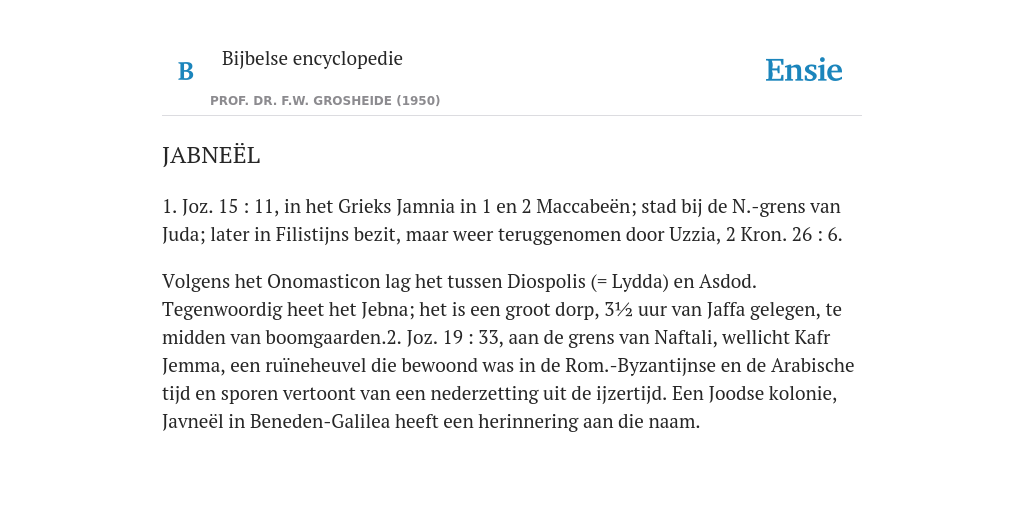 B

Bijbelse encyclopedie

PROF. DR. F.W. GROSHEIDE (1950)

Ensie

JABNEËL

1. Joz. 15 : 11, in het Grieks Jamnia in 1 en 2 Maccabeën; stad bij de N.-grens van Juda; later in Filistijns bezit, maar weer teruggenomen door Uzzia, 2 Kron. 26 : 6.

Volgens het Onomasticon lag het tussen Diospolis (= Lydda) en Asdod. Tegenwoordig heet het Jebna; het is een groot dorp, 3½ uur van Jaffa gelegen, te midden van boomgaarden.2. Joz. 19 : 33, aan de grens van Naftali, wellicht Kafr Jemma, een ruïneheuvel die bewoond was in de Rom.-Byzantijnse en de Arabische tijd en sporen vertoont van een nederzetting uit de ijzertijd. Een Joodse kolonie, Javneël in Beneden-Galilea heeft een herinnering aan die naam.